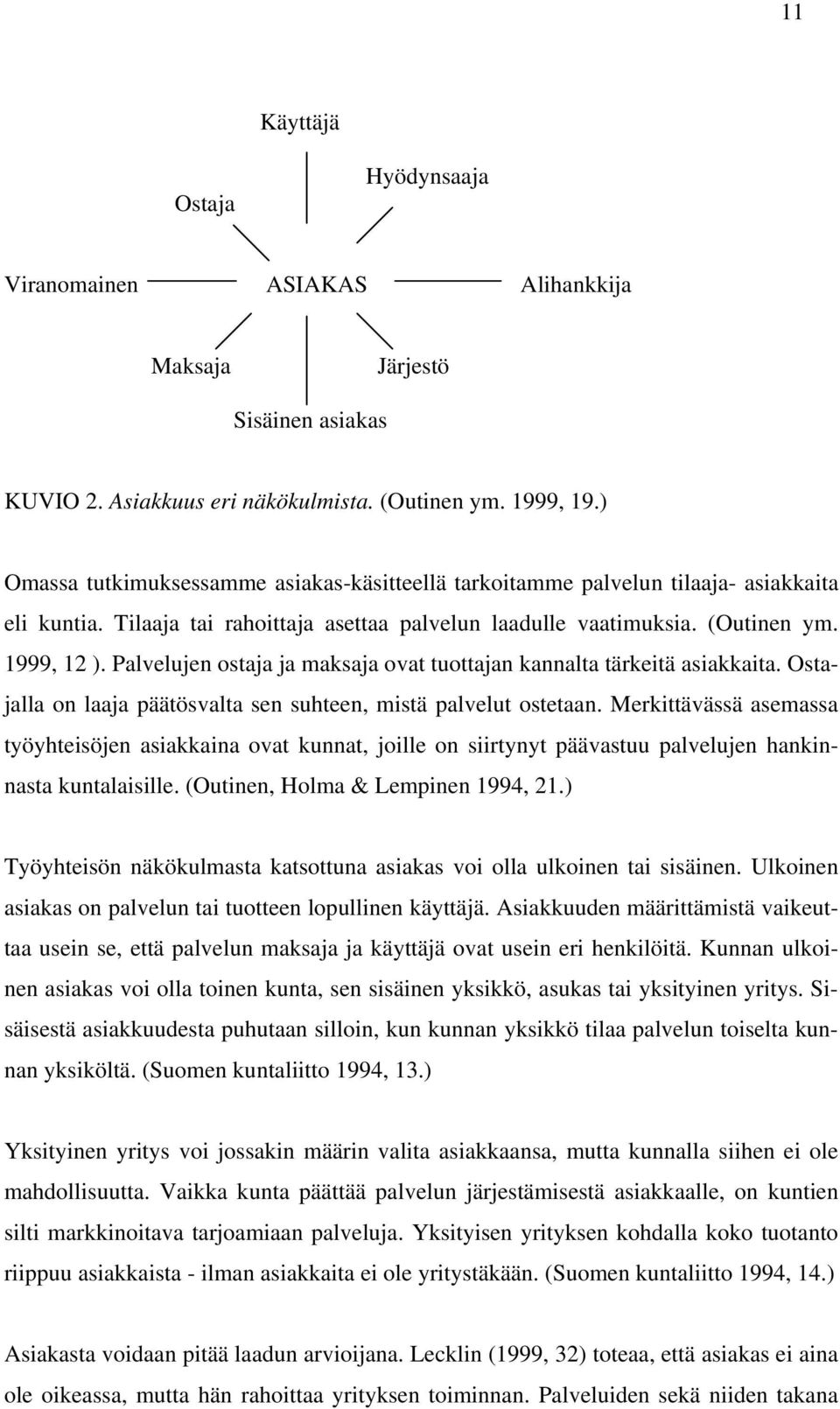 11

Käyttäjä

Hyödynsaaja

Ostaja

Viranomainen

ASIAKAS

Alihankkija

Maksaja

Järjestö

Sisäinen asiakas

KUVIO 2. Asiakkuus eri näkökulmista. (Outinen ym. 1999, 19.)

Omassa tutkimuksessamme asiakas-käsitteellä tarkoitamme palvelun tilaaja- asiakkaita eli kuntia. Tilaaja tai rahoittaja asettaa palvelun laadulle vaatimuksia. (Outinen ym. 1999, 12 ). Palvelujen ostaja ja maksaja ovat tuottajan kannalta tärkeitä asiakkaita. Ostajalla on laaja päätösvalta sen suhteen, mistä palvelut ostetaan. Merkittävässä asemassa työyhteisöjen asiakkaina ovat kunnat, joille on siirtynyt päävastuu palvelujen hankinnasta kuntalaisille. (Outinen, Holma & Lempinen 1994, 21.)

Työyhteisön näkökulmasta katsottuna asiakas voi olla ulkoinen tai sisäinen. Ulkoinen asiakas on palvelun tai tuotteen lopullinen käyttäjä. Asiakkuuden määrittämistä vaikeuttaa usein se, että palvelun maksaja ja käyttäjä ovat usein eri henkilöitä. Kunnan ulkoinen asiakas voi olla toinen kunta, sen sisäinen yksikkö, asukas tai yksityinen yritys. Sisäisestä asiakkuudesta puhutaan silloin, kun kunnan yksikkö tilaa palvelun toiselta kunnan yksiköltä. (Suomen kuntaliitto 1994, 13.)

Yksityinen yritys voi jossakin määrin valita asiakkaansa, mutta kunnalla siihen ei ole mahdollisuutta. Vaikka kunta päättää palvelun järjestämisestä asiakkaalle, on kuntien silti markkinoitava tarjoamiaan palveluja. Yksityisen yrityksen kohdalla koko tuotanto riippuu asiakkaista - ilman asiakkaita ei ole yritystäkään. (Suomen kuntaliitto 1994, 14.)

Asiakasta voidaan pitää laadun arvioijana. Lecklin (1999, 32) toteaa, että asiakas ei aina ole oikeassa, mutta hän rahoittaa yrityksen toiminnan. Palveluiden sekä niiden takana